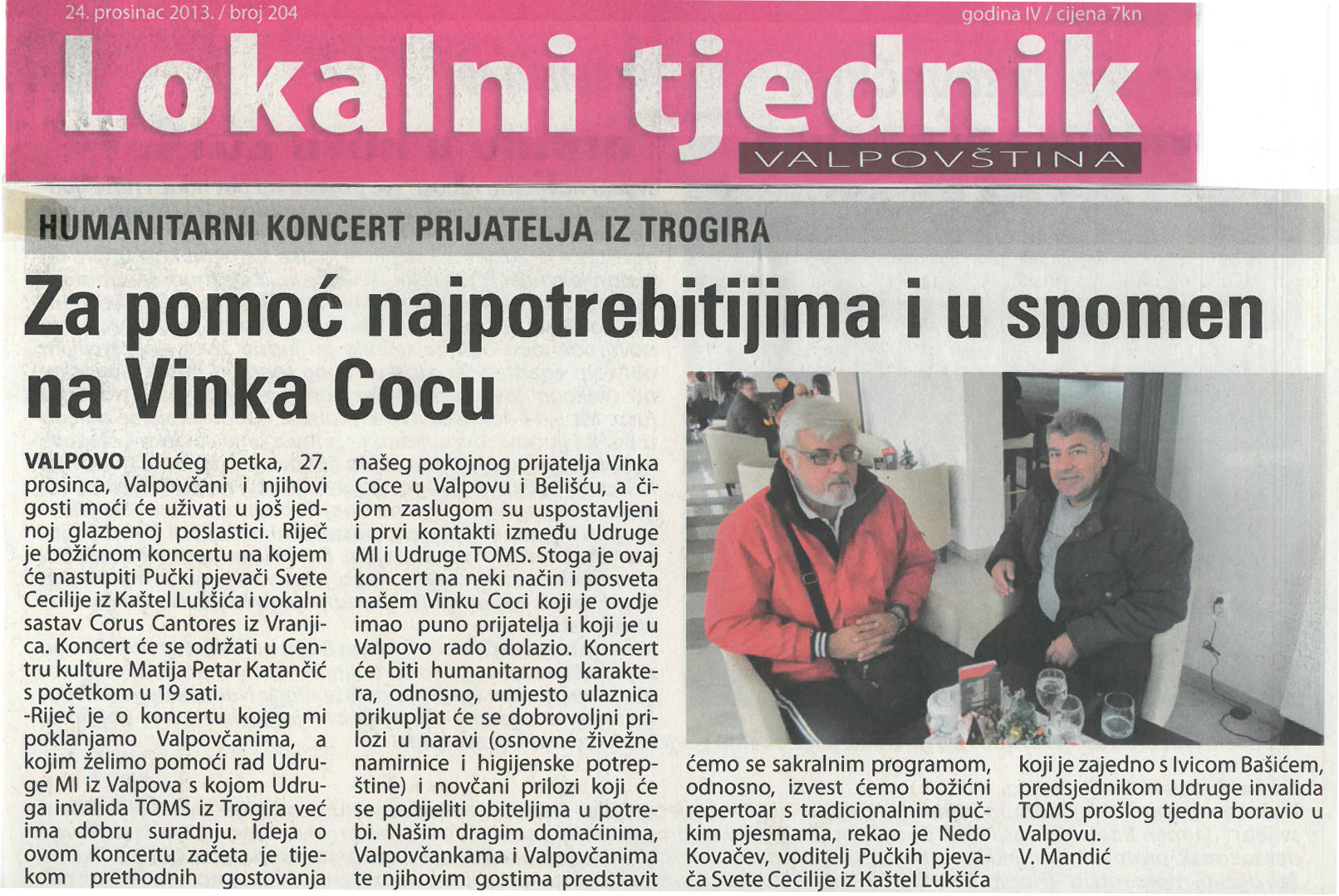 24. prosinac 2013. / broj 204

godina IV / cijena 7kn

Lokalni tjednik

VALPOVŠTINA

HUMANITARNI KONCERT PRIJATELJA IZ TROGIRA

Za pomoć najpotrebitijima i u spomen na Vinka Cocu

VALPOVO Idućeg petka, 27. prosinca, Valpovčani i njihovi gosti moći će uživati u još jednoj glazbenoj poslastici. Riječ je božićnom koncertu na kojem će nastupiti Pučki pjevači Svete Cecilije iz Kaštel Lukšića i vokalni sastav Corus Cantores iz Vranjica. Koncert će se održati u Centru kulture Matija Petar Katančić s početkom u 19 sati.
-Riječ je o koncertu kojeg mi poklanjamo Valpovčanima, a kojim želimo pomoći rad Udruge MI iz Valpova s kojom Udruga invalida TOMS iz Trogira već ima dobru suradnju. Ideja o ovom koncertu začeta je tijekom prethodnih gostovanja našeg pokojnog prijatelja Vinka Coce u Valpovu i Belišću, a čijom zaslugom su uspostavljeni i prvi kontakti između Udruge MI i Udruge TOMS. Stoga je ovaj koncert na neki način i posveta našem Vinku Coci koji je ovdje imao puno prijatelja i koji je u Valpovo rado dolazio. Koncert će biti humanitarnog karaktera, odnosno, umjesto ulaznica prikupljat će se dobrovoljni prilozi u naravi (osnovne živežne namirnice i higijenske potrepštine) i novčani prilozi koji će se podijeliti obiteljima u potrebi. Našim dragim domaćinima, Valpovčankama i Valpovčanima te njihovim gostima predstavit ćemo se sakralnim programom, odnosno, izvest ćemo božićni repertoar s tradicionalnim pučkim pjesmama, rekao je Nedo Kovačev, voditelj Pučkih pjevača Svete Cecilije iz Kaštel Lukšića koji je zajedno s Ivicom Bašićem, predsjednikom Udruge invalida TOMS prošlog tjedna boravio u Valpovu.
V. Mandić